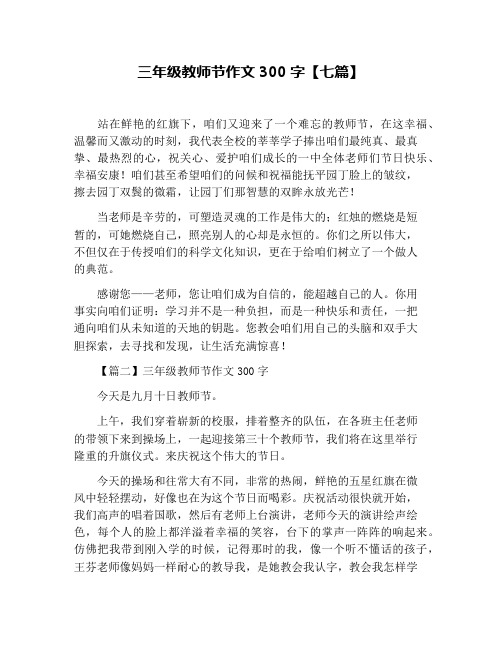 三年级教师节作文 300 字【七篇】

站在鲜艳的红旗下，咱们又迎来了一个难忘的教师节，在这幸福、温馨而又激动的时刻，我代表全校的莘莘学子捧出咱们最纯真、最真挚、最热烈的心，祝关心、爱护咱们成长的一中全体老师们节日快乐、幸福安康！咱们甚至希望咱们的问候和祝福能抚平园丁脸上的皱纹，擦去园丁双鬓的微霜，让园丁们那智慧的双眸永放光芒！

当老师是辛劳的，可塑造灵魂的工作是伟大的；红烛的燃烧是短暂的，可她燃烧自己，照亮别人的心却是永恒的。你们之所以伟大，不但仅在于传授咱们的科学文化知识，更在于给咱们树立了一个做人的典范。

感谢您——老师，您让咱们成为自信的，能超越自己的人。你用事实向咱们证明：学习并不是一种负担，而是一种快乐和责任，一把通向咱们从未知道的天地的钥匙。您教会咱们用自己的头脑和双手大胆探索，去寻找和发现，让生活充满惊喜！

【篇二】三年级教师节作文 300 字

今天是九月十日教师节。

上午，我们穿着崭新的校服，排着整齐的队伍，在各班主任老师的带领下来到操场上，一起迎接第三十个教师节，我们将在这里举行隆重的升旗仪式。来庆祝这个伟大的节日。

今天的操场和往常大有不同，非常的热闹，鲜艳的五星红旗在微风中轻轻摆动，好像也在为这个节日而喝彩。庆祝活动很快就开始，我们高声的唱着国歌，然后有老师上台演讲，老师今天的演讲绘声绘色，每个人的脸上都洋溢着幸福的笑容，台下的掌声一阵阵的响起来。仿佛把我带到刚入学的时候，记得那时的我，像一个听不懂话的孩子，王芬老师像妈妈一样耐心的教导我，是她教会我认字，教会我怎样学